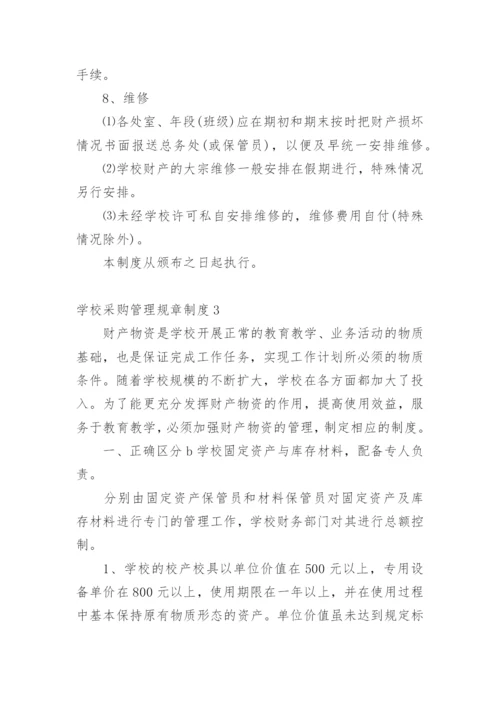 手续。

8、维修

⑴各处室、年段(班级)应在期初和期末按时把财产损坏情况书面报送总务处(或保管员)，以便及早统一安排维修。

⑵学校财产的大宗维修一般安排在假期进行，特殊情况另行安排。

⑶未经学校许可私自安排维修的，维修费用自付(特殊情况除外)。

本制度从颁布之日起执行。

学校采购管理规章制度3

财产物资是学校开展正常的教育教学、业务活动的物质基础，也是保证完成工作任务，实现工作计划所必须的物质条件。随着学校规模的不断扩大，学校在各方面都加大了投入。为了能更充分发挥财产物资的作用，提高使用效益，服务于教育教学，必须加强财产物资的管理，制定相应的制度。

一、正确区分b学校固定资产与库存材料，配备专人负责。

分别由固定资产保管员和材料保管员对固定资产及库存材料进行专门的管理工作，学校财务部门对其进行总额控制。

1、学校的校产校具以单位价值在500元以上，专用设备单价在800元以上，使用期限在一年以上，并在使用过程中基本保持原有物质形态的资产。单位价值虽未达到规定标